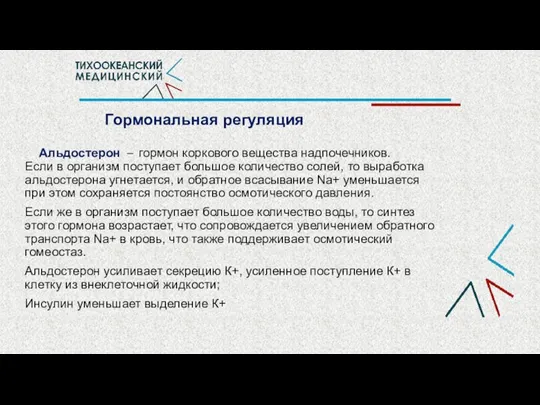 ТИХООКЕАНСКИЙ
МЕДИЦИНСКИЙ

Гормональная регуляция

Альдостерон – гормон коркового вещества надпочечников. Если в организм поступает большое количество солей, то выработка альдостерона угнетается, и обратное всасывание Na+ уменьшается при этом сохраняется постоянство осмотического давления.

Если же в организм поступает большое количество воды, то синтез этого гормона возрастает, что сопровождается увеличением обратного транспорта Na+ в кровь, что также поддерживает осмотический гомеостаз.

Альдостерон усиливает секрецию К+, усиленное поступление К+ в клетку из внеклеточной жидкости;

Инсулин уменьшает выделение К+